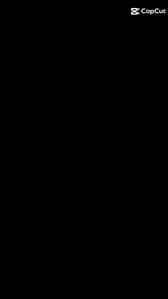 CapCut